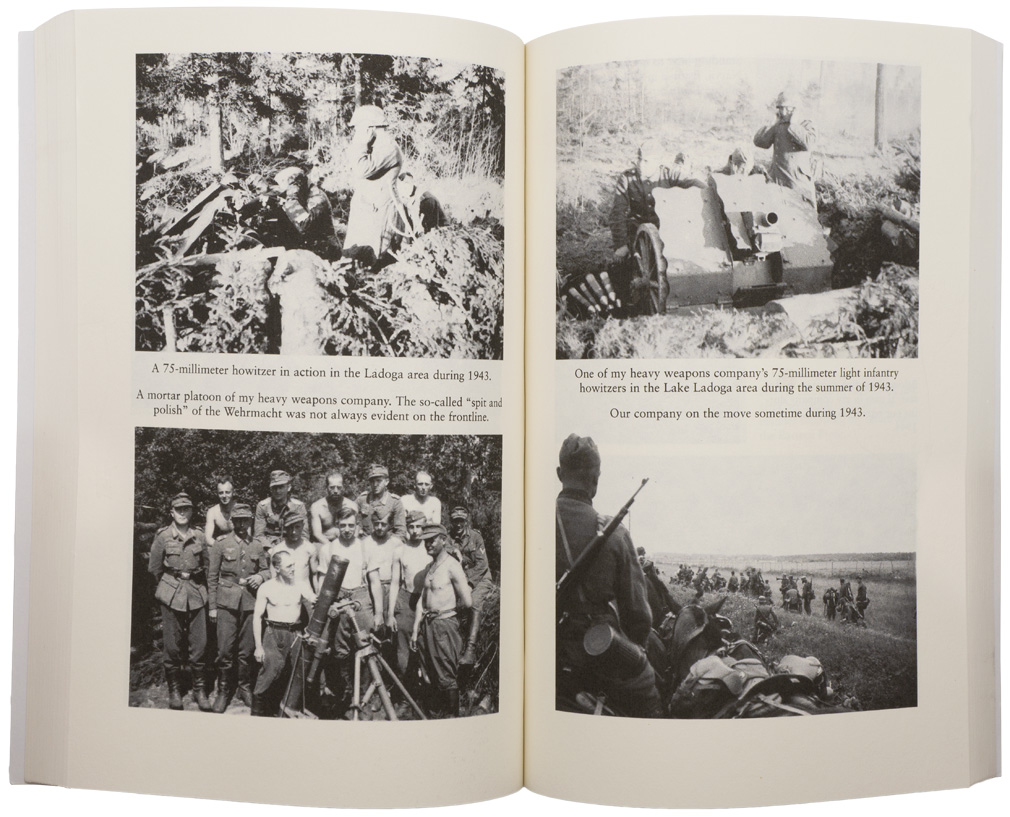 A 75-millimeter howitzer in action in the Ladoga area during 1943.

A mortar platoon of my heavy weapons company. The so-called "spit and polish" of the Wehrmacht was not always evident on the frontline.

One of my heavy weapons company's 75-millimeter light infantry howitzers in the Lake Ladoga area during the summer of 1943.

Our company on the move sometime during 1943.